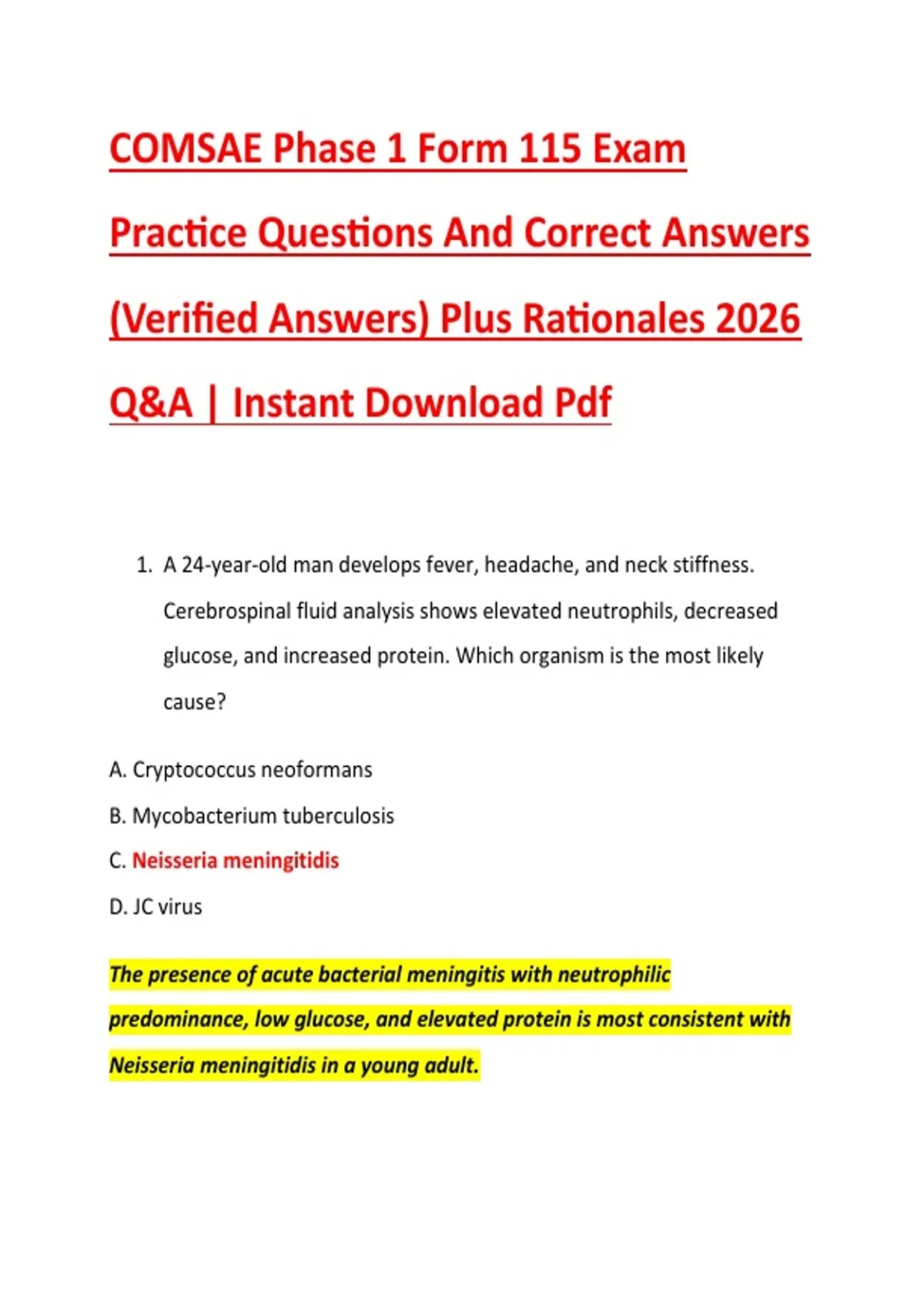 COMSAE Phase 1 Form 115 Exam Practice Questions And Correct Answers (Verified Answers) Plus Rationales 2026 Q&A | Instant Download Pdf

1. A 24-year-old man develops fever, headache, and neck stiffness. Cerebrospinal fluid analysis shows elevated neutrophils, decreased glucose, and increased protein. Which organism is the most likely cause?

A. Cryptococcus neoformans

B. Mycobacterium tuberculosis

C. Neisseria meningitidis

D. JC virus

The presence of acute bacterial meningitis with neutrophilic predominance, low glucose, and elevated protein is most consistent with Neisseria meningitidis in a young adult.